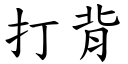 打背